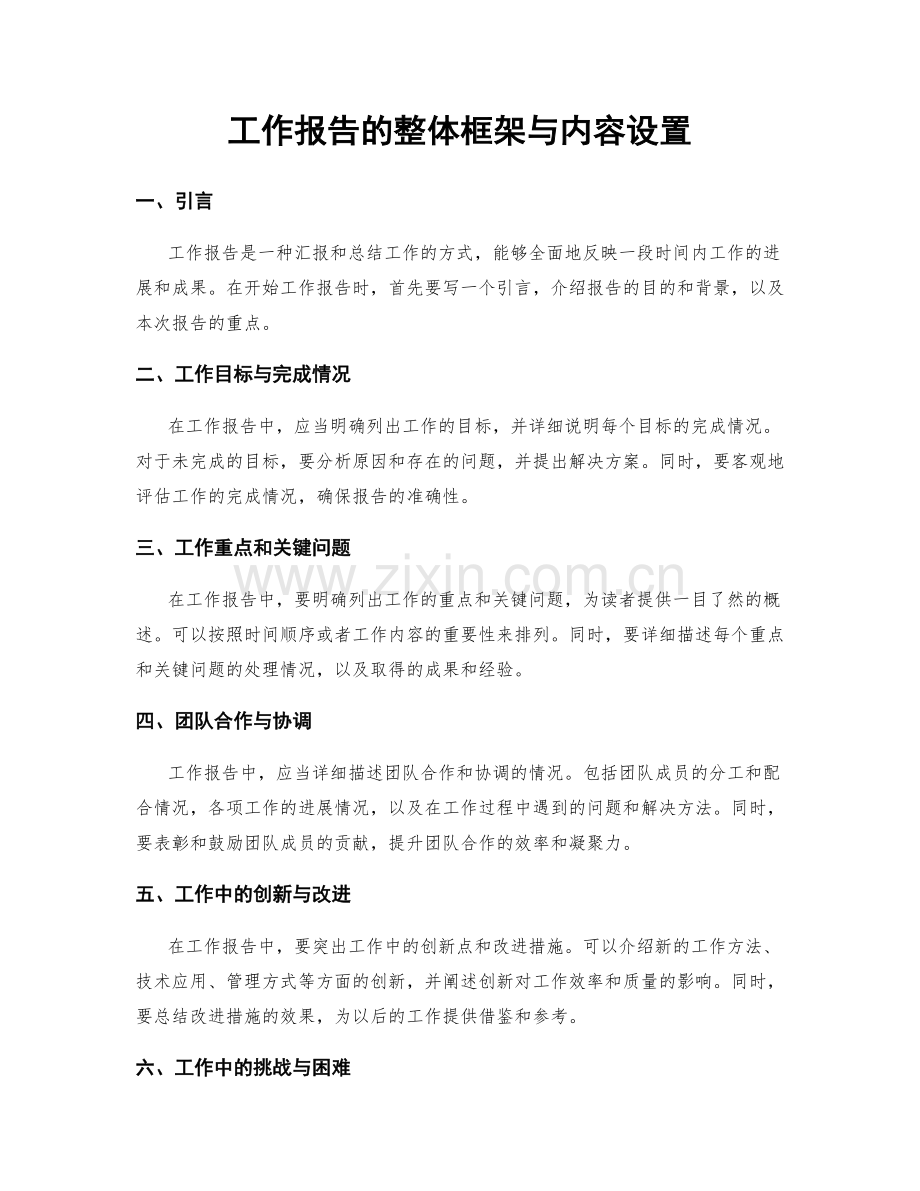 工作报告的整体框架与内容设置

一、引言

工作报告是一种汇报和总结工作的方式，能够全面地反映一段时间内工作的进展和成果。在开始工作报告时，首先要写一个引言，介绍报告的目的和背景，以及本次报告的重点。

二、工作目标与完成情况

在工作报告中，应当明确列出工作的目标，并详细说明每个目标的完成情况。对于未完成的目标，要分析原因和存在的问题，并提出解决方案。同时，要客观地评估工作的完成情况，确保报告的准确性。

三、工作重点和关键问题

在工作报告中，要明确列出工作的重点和关键问题，为读者提供一目了然的概述。可以按照时间顺序或者工作内容的重要性来排列。同时，要详细描述每个重点和关键问题的处理情况，以及取得的成果和经验。

四、团队合作与协调

工作报告中，应当详细描述团队合作和协调的情况。包括团队成员的分工和配合情况，各项工作的进展情况，以及在工作过程中遇到的问题和解决方法。同时，要表彰和鼓励团队成员的贡献，提升团队合作的效率和凝聚力。

五、工作中的创新与改进

在工作报告中，要突出工作中的创新点和改进措施。可以介绍新的工作方法、技术应用、管理方式等方面的创新，并阐述创新对工作效率和质量的影响。同时，要总结改进措施的效果，为以后的工作提供借鉴和参考。

六、工作中的挑战与困难

www.zixin.com.cn